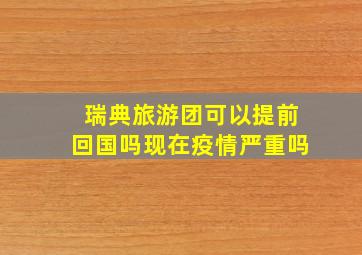 瑞典旅游团可以提前回国吗现在疫情严重吗